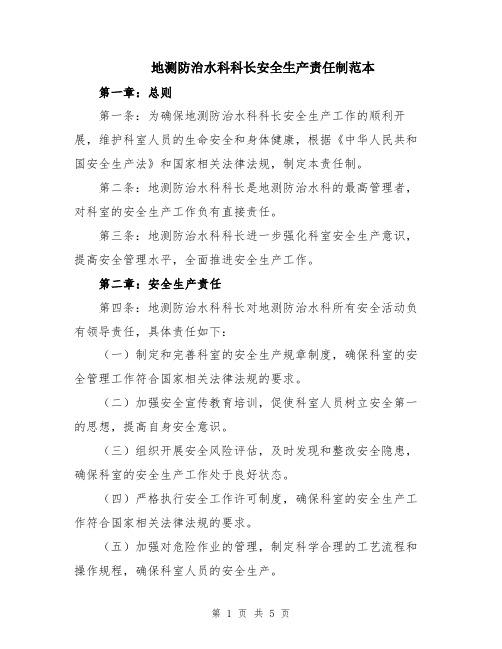 地测防治水科科长安全生产责任制范本

第一章：总则

第一条：为确保地测防治水科科长安全生产工作的顺利开展，维护科室人员的生命安全和身体健康，根据《中华人民共和国安全生产法》和国家相关法律法规，制定本责任制。

第二条：地测防治水科科长是地测防治水科的最高管理者，对科室的安全生产工作负有直接责任。

第三条：地测防治水科科长进一步强化科室安全生产意识，提高安全管理水平，全面推进安全生产工作。

第二章：安全生产责任

第四条：地测防治水科科长对地测防治水科所有安全活动负有领导责任，具体责任如下：

（一）制定和完善科室的安全生产规章制度，确保科室的安全管理工作符合国家相关法律法规的要求。

（二）加强安全宣传教育培训，促使科室人员树立安全第一的思想，提高自身安全意识。

（三）组织开展安全风险评估，及时发现和整改安全隐患，确保科室的安全生产工作处于良好状态。

（四）严格执行安全工作许可制度，确保科室的安全生产工作符合国家相关法律法规的要求。

（五）加强对危险作业的管理，制定科学合理的工艺流程和操作规程，确保科室人员的安全生产。

第 1 页 共 5 页